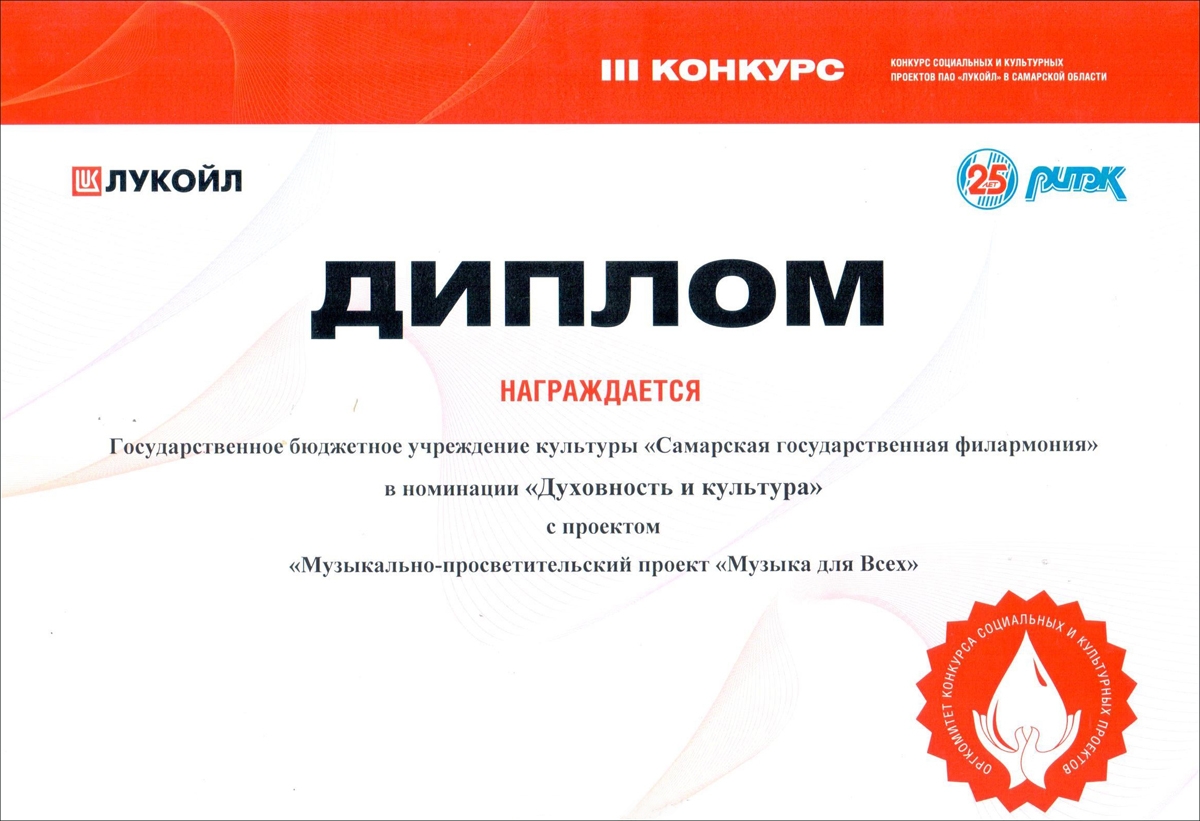 III КОНКУРС

КОНКУРС СОЦИАЛЬНЫХ И КУЛЬТУРНЫХ ПРОЕКТОВ ПАО «ЛУКОЙЛ» В САМАРСКОЙ ОБЛАСТИ

ЛУКОЙЛ

25 ЛЕТ РИТЭК

ДИПЛОМ

НАГРАЖДАЕТСЯ

Государственное бюджетное учреждение культуры «Самарская государственная филармония»

в номинации «Духовность и культура»

с проектом

«Музыкально-просветительский проект «Музыка для Всех»

ОРГКОМИТЕТ КОНКУРСА СОЦИАЛЬНЫХ И КУЛЬТУРНЫХ ПРОЕКТОВ